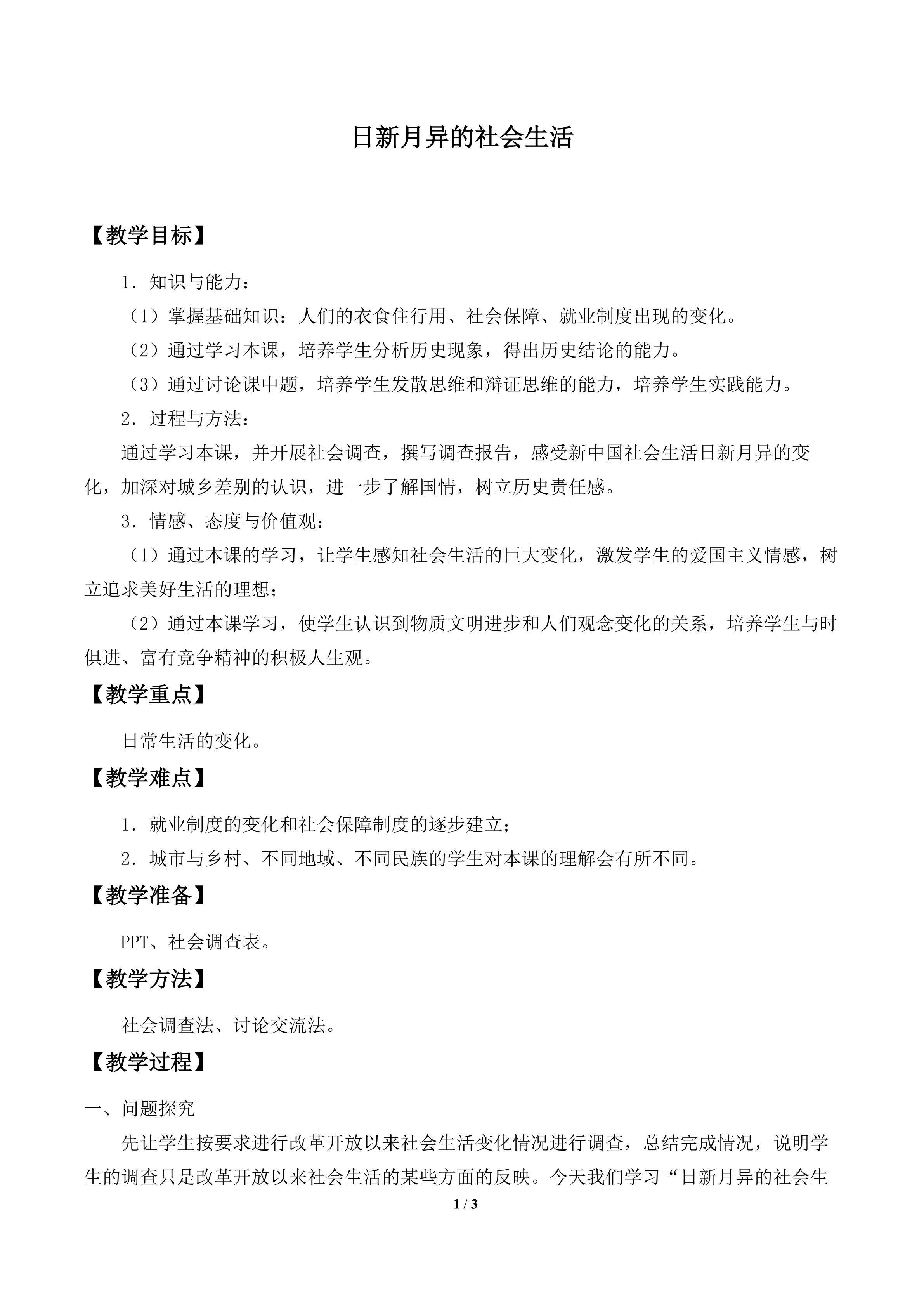 日新月异的社会生活

【教学目标】

1．知识与能力：

（1）掌握基础知识：人们的衣食住行用、社会保障、就业制度出现的变化。

（2）通过学习本课，培养学生分析历史现象，得出历史结论的能力。

（3）通过讨论课中题，培养学生发散思维和辩证思维的能力，培养学生实践能力。

2．过程与方法：

通过学习本课，并开展社会调查，撰写调查报告，感受新中国社会生活日新月异的变化，加深对城乡差别的认识，进一步了解国情，树立历史责任感。

3．情感、态度与价值观：

（1）通过本课的学习，让学生感知社会生活的巨大变化，激发学生的爱国主义情感，树立追求美好生活的理想；

（2）通过本课学习，使学生认识到物质文明进步和人们观念变化的关系，培养学生与时俱进、富有竞争精神的积极人生观。

【教学重点】

日常生活的变化。

【教学难点】

1．就业制度的变化和社会保障制度的逐步建立；

2．城市与乡村、不同地域、不同民族的学生对本课的理解会有所不同。

【教学准备】

PPT、社会调查表。

【教学方法】

社会调查法、讨论交流法。

【教学过程】

一、问题探究

先让学生按要求进行改革开放以来社会生活变化情况进行调查，总结完成情况，说明学生的调查只是改革开放以来社会生活的某些方面的反映。今天我们学习“日新月异的社会生

1 / 3